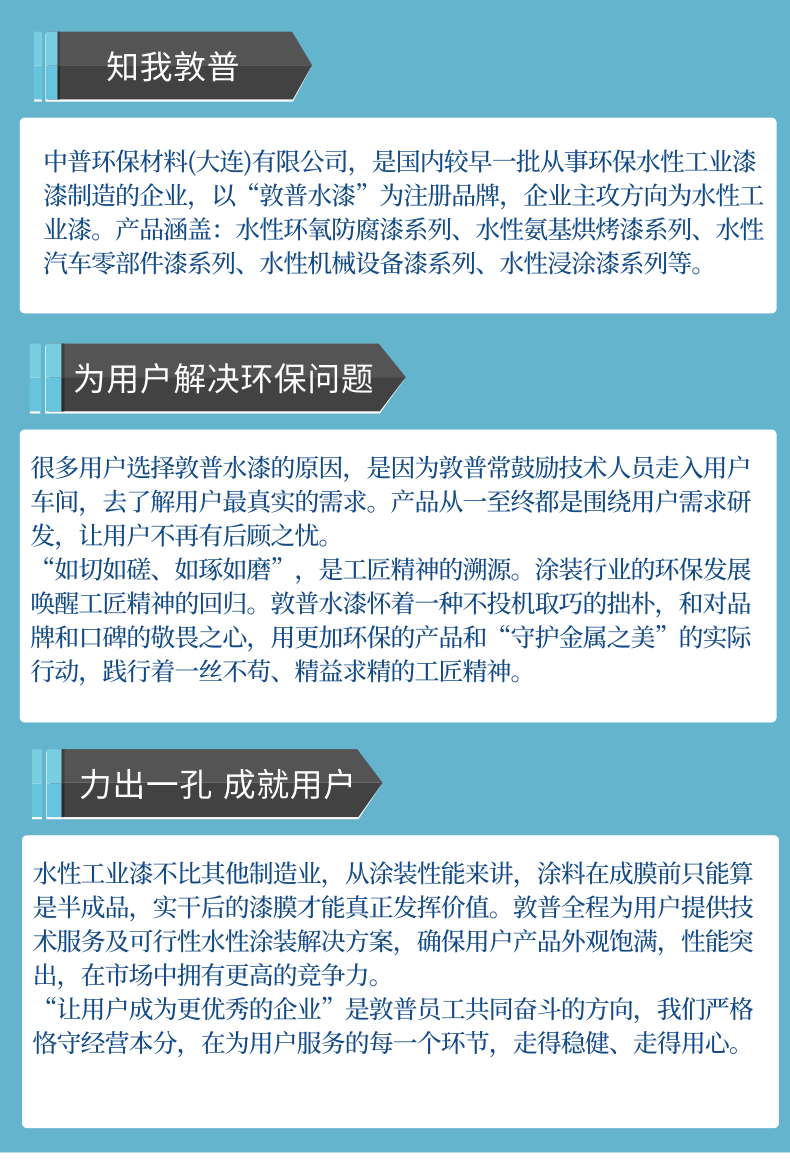 知我敦普

中普环保材料(大连)有限公司，是国内较早一批从事环保水性工业漆漆制造的企业，以“敦普水漆”为注册品牌，企业主攻方向为水性工业漆。产品涵盖：水性环氧防腐漆系列、水性氨基烘烤漆系列、水性汽车零部件漆系列、水性机械设备漆系列、水性浸涂漆系列等。

为用户解决环保问题

很多用户选择敦普水漆的原因，是因为敦普常鼓励技术人员走入用户车间，去了解用户最真实的需求。产品从一至终都是围绕用户需求研发，让用户不再有后顾之忧。
“如切如磋、如琢如磨”，是工匠精神的溯源。涂装行业的环保发展唤醒工匠精神的回归。敦普水漆怀着一种不投机取巧的拙朴，和对品牌和口碑的敬畏之心，用更加环保的产品和“守护金属之美”的实际行动，践行着一丝不苟、精益求精的工匠精神。

力出一孔 成就用户

水性工业漆不比其他制造业，从涂装性能来讲，涂料在成膜前只能算是半成品，实干后的漆膜才能真正发挥价值。敦普全程为用户提供技术服务及可行性水性涂装解决方案，确保用户产品外观饱满，性能突出，在市场中拥有更高的竞争力。
“让用户成为更优秀的企业”是敦普员工共同奋斗的方向，我们严格恪守经营本分，在为用户服务的每一个环节，走得稳健、走得用心。